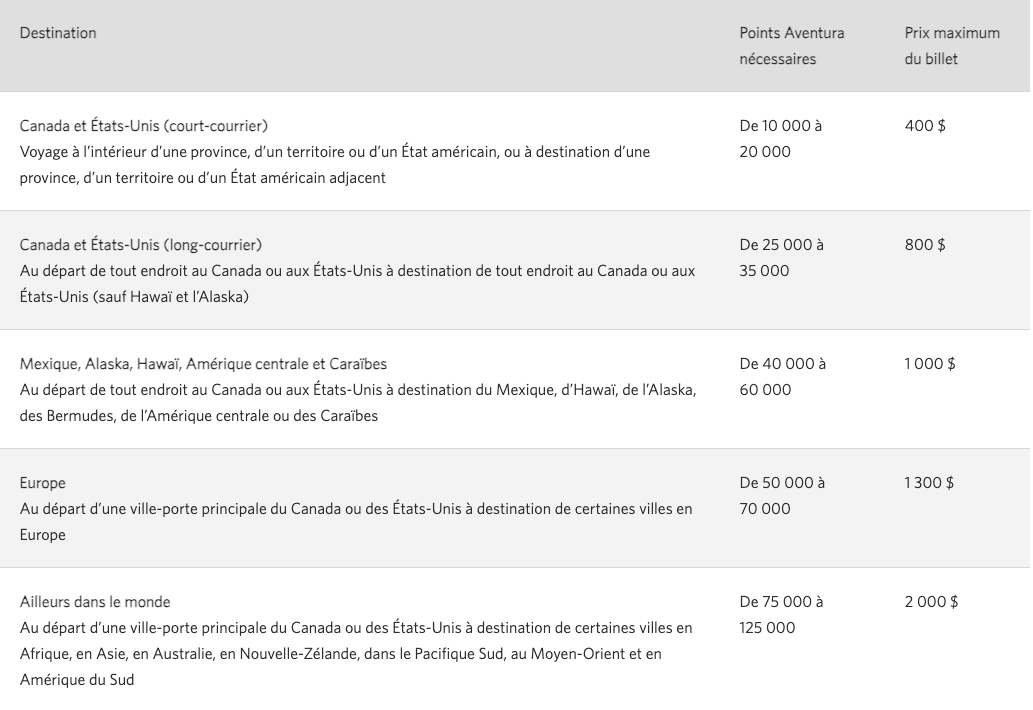 | Destination | Points Aventura nécessaires | Prix maximum du billet |
|---|---|---|
| Canada et États-Unis (court-courrier) Voyage à l'intérieur d'une province, d'un territoire ou d'un État américain, ou à destination d'une province, d'un territoire ou d'un État américain adjacent | De 10 000 à 20 000 | 400 $ |
| Canada et États-Unis (long-courrier) Au départ de tout endroit au Canada ou aux États-Unis à destination de tout endroit au Canada ou aux États-Unis (sauf Hawaï et l'Alaska) | De 25 000 à 35 000 | 800 $ |
| Mexique, Alaska, Hawaï, Amérique centrale et Caraïbes Au départ de tout endroit au Canada ou aux États-Unis à destination du Mexique, d'Hawaï, de l'Alaska, des Bermudes, de l'Amérique centrale ou des Caraïbes | De 40 000 à 60 000 | 1 000 $ |
| Europe Au départ d'une ville-porte principale du Canada ou des États-Unis à destination de certaines villes en Europe | De 50 000 à 70 000 | 1 300 $ |
| Ailleurs dans le monde Au départ d'une ville-porte principale du Canada ou des États-Unis à destination de certaines villes en Afrique, en Asie, en Australie, en Nouvelle-Zélande, dans le Pacifique Sud, au Moyen-Orient et en Amérique du Sud | De 75 000 à 125 000 | 2 000 $ |